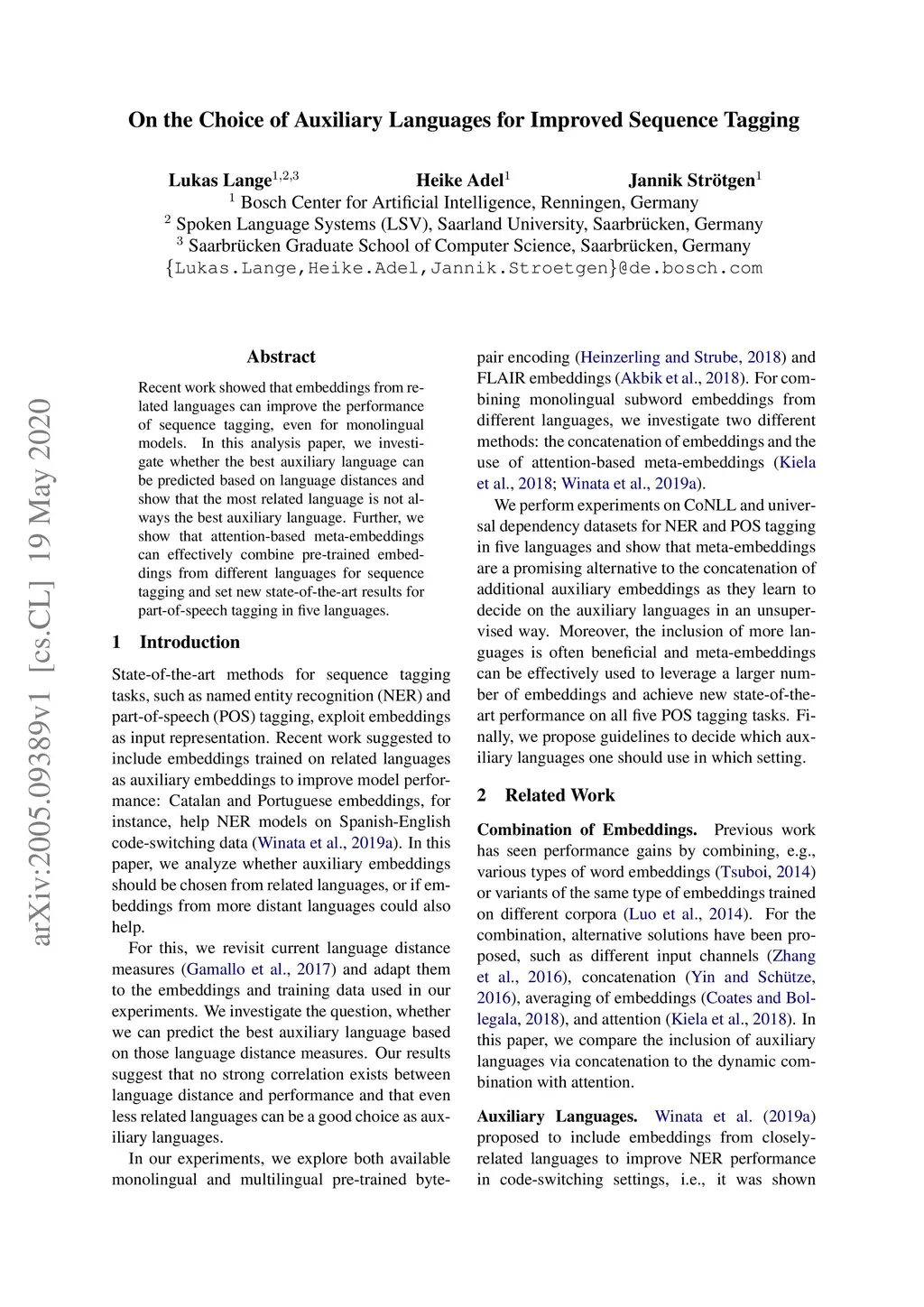 On the Choice of Auxiliary Languages for Improved Sequence Tagging

Lukas Lange$^{1,2,3}$ Heike Adel$^{1}$ Jannik Strötgen$^{1}$
$^{1}$ Bosch Center for Artificial Intelligence, Renningen, Germany
$^{2}$ Spoken Language Systems (LSV), Saarland University, Saarbrücken, Germany
$^{3}$ Saarbrücken Graduate School of Computer Science, Saarbrücken, Germany
{Lukas.Lange,Heike.Adel,Jannik.Stroetgen}@de.bosch.com

arXiv:2005.09389v1 [cs.CL] 19 May 2020

Abstract

Recent work showed that embeddings from related languages can improve the performance of sequence tagging, even for monolingual models. In this analysis paper, we investigate whether the best auxiliary language can be predicted based on language distances and show that the most related language is not always the best auxiliary language. Further, we show that attention-based meta-embeddings can effectively combine pre-trained embeddings from different languages for sequence tagging and set new state-of-the-art results for part-of-speech tagging in five languages.

1 Introduction

State-of-the-art methods for sequence tagging tasks, such as named entity recognition (NER) and part-of-speech (POS) tagging, exploit embeddings as input representation. Recent work suggested to include embeddings trained on related languages as auxiliary embeddings to improve model performance: Catalan and Portuguese embeddings, for instance, help NER models on Spanish-English code-switching data (Winata et al., 2019a). In this paper, we analyze whether auxiliary embeddings should be chosen from related languages, or if embeddings from more distant languages could also help.

For this, we revisit current language distance measures (Gamallo et al., 2017) and adapt them to the embeddings and training data used in our experiments. We investigate the question, whether we can predict the best auxiliary language based on those language distance measures. Our results suggest that no strong correlation exists between language distance and performance and that even less related languages can be a good choice as auxiliary languages.

In our experiments, we explore both available monolingual and multilingual pre-trained byte-pair encoding (Heinzerling and Strube, 2018) and FLAIR embeddings (Akbik et al., 2018). For combining monolingual subword embeddings from different languages, we investigate two different methods: the concatenation of embeddings and the use of attention-based meta-embeddings (Kiela et al., 2018; Winata et al., 2019a).

We perform experiments on CoNLL and universal dependency datasets for NER and POS tagging in five languages and show that meta-embeddings are a promising alternative to the concatenation of additional auxiliary embeddings as they learn to decide on the auxiliary languages in an unsupervised way. Moreover, the inclusion of more languages is often beneficial and meta-embeddings can be effectively used to leverage a larger number of embeddings and achieve new state-of-the-art performance on all five POS tagging tasks. Finally, we propose guidelines to decide which auxiliary languages one should use in which setting.

2 Related Work

Combination of Embeddings. Previous work has seen performance gains by combining, e.g., various types of word embeddings (Tsuboi, 2014) or variants of the same type of embeddings trained on different corpora (Luo et al., 2014). For the combination, alternative solutions have been proposed, such as different input channels (Zhang et al., 2016), concatenation (Yin and Schütze, 2016), averaging of embeddings (Coates and Bollegala, 2018), and attention (Kiela et al., 2018). In this paper, we compare the inclusion of auxiliary languages via concatenation to the dynamic combination with attention.

Auxiliary Languages. Winata et al. (2019a) proposed to include embeddings from closely-related languages to improve NER performance in code-switching settings, i.e., it was shown